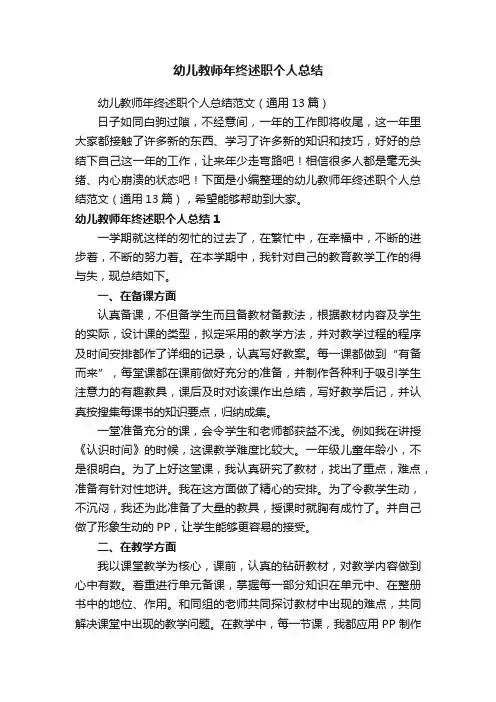 幼儿教师年终述职个人总结

幼儿教师年终述职个人总结范文（通用13篇）

日子如同白驹过隙，不经意间，一年的工作即将收尾，这一年里大家都接触了许多新的东西、学习了许多新的知识和技巧，好好的总结下自己这一年的工作，让来年少走弯路吧！相信很多人都是毫无头绪、内心崩溃的状态吧！下面是小编整理的幼儿教师年终述职个人总结范文（通用13篇），希望能够帮助到大家。

幼儿教师年终述职个人总结1

一学期就这样的匆忙的过去了，在繁忙中，在幸福中，不断的进步着，不断的努力着。在本学期中，我针对自己的教育教学工作的得与失，现总结如下。

一、在备课方面

认真备课，不但备学生而且备教材备教法，根据教材内容及学生的实际，设计课的类型，拟定采用的教学方法，并对教学过程的程序及时间安排都作了详细的记录，认真写好教案。每一课都做到“有备而来”，每堂课都在课前做好充分的准备，并制作各种利于吸引学生注意力的有趣教具，课后及时对该课作出总结，写好教学后记，并认真按搜集每课书的知识要点，归纳成集。

一堂准备充分的课，会令学生和老师都获益不浅。例如我在讲授《认识时间》的时候，这课教学难度比较大。一年级儿童年龄小，不是很明白。为了上好这堂课，我认真研究了教材，找出了重点，难点，准备有针对性地讲。我在这方面做了精心的安排。为了令教学生动，不沉闷，我还为此准备了大量的教具，授课时就胸有成竹了。并自己做了形象生动的PP，让学生能够更容易的接受。

二、在教学方面

我以课堂教学为核心，课前，认真的钻研教材，对教学内容做到心中有数。着重进行单元备课，掌握每一部分知识在单元中、在整册书中的地位、作用。和同组的老师共同探讨教材中出现的难点，共同解决课堂中出现的教学问题。在教学中，每一节课，我都应用PP制作